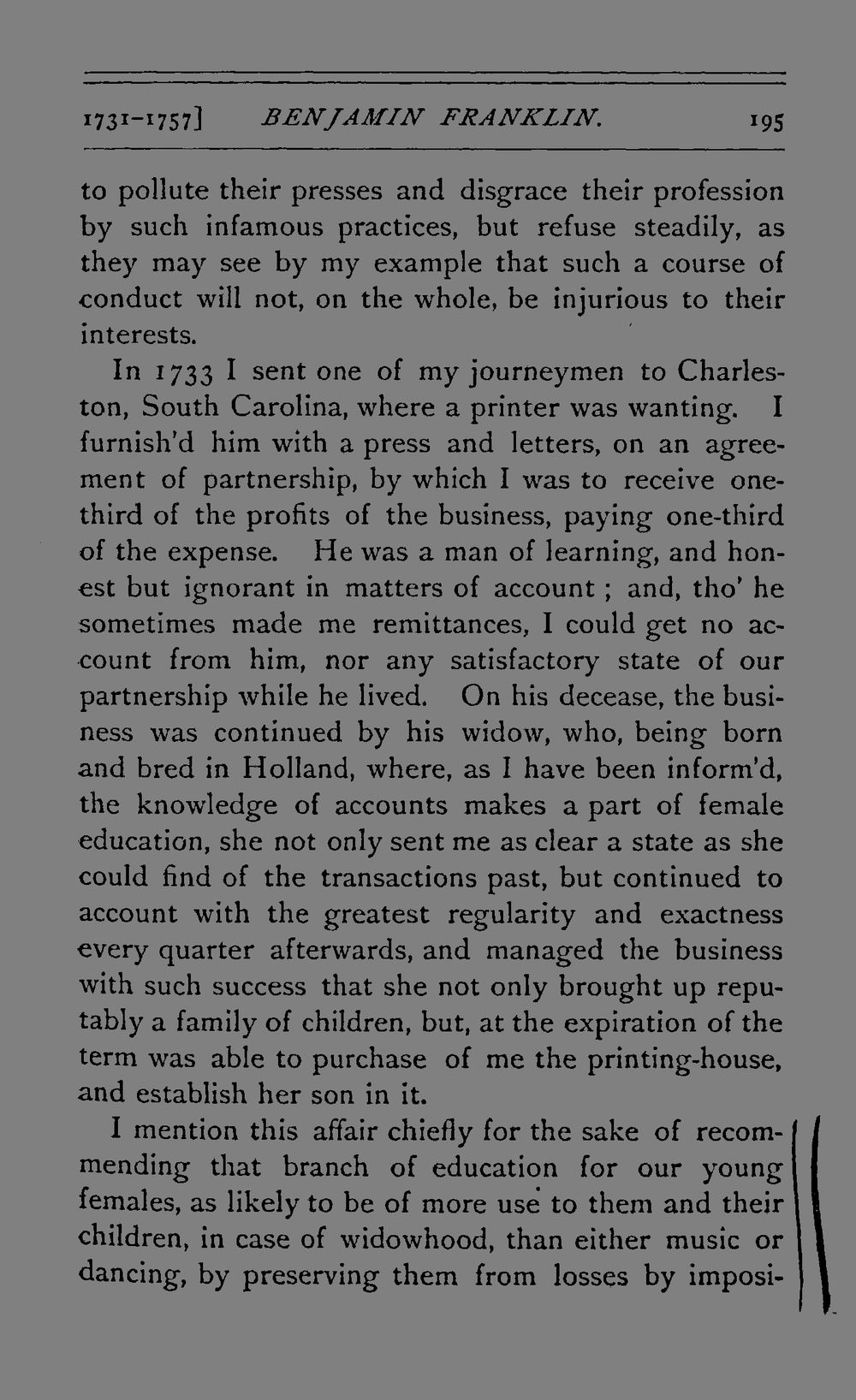 1731-1757] BENJAMIN FRANKLIN. 195

to pollute their presses and disgrace their profession by such infamous practices, but refuse steadily, as they may see by my example that such a course of conduct will not, on the whole, be injurious to their interests.

In 1733 I sent one of my journeymen to Charleston, South Carolina, where a printer was wanting. I furnish'd him with a press and letters, on an agreement of partnership, by which I was to receive one-third of the profits of the business, paying one-third of the expense. He was a man of learning, and honest but ignorant in matters of account; and, tho' he sometimes made me remittances, I could get no account from him, nor any satisfactory state of our partnership while he lived. On his decease, the business was continued by his widow, who, being born and bred in Holland, where, as I have been inform'd, the knowledge of accounts makes a part of female education, she not only sent me as clear a state as she could find of the transactions past, but continued to account with the greatest regularity and exactness every quarter afterwards, and managed the business with such success that she not only brought up reputably a family of children, but, at the expiration of the term was able to purchase of me the printing-house, and establish her son in it.

I mention this affair chiefly for the sake of recommending that branch of education for our young females, as likely to be of more use to them and their children, in case of widowhood, than either music or dancing, by preserving them from losses by imposi-